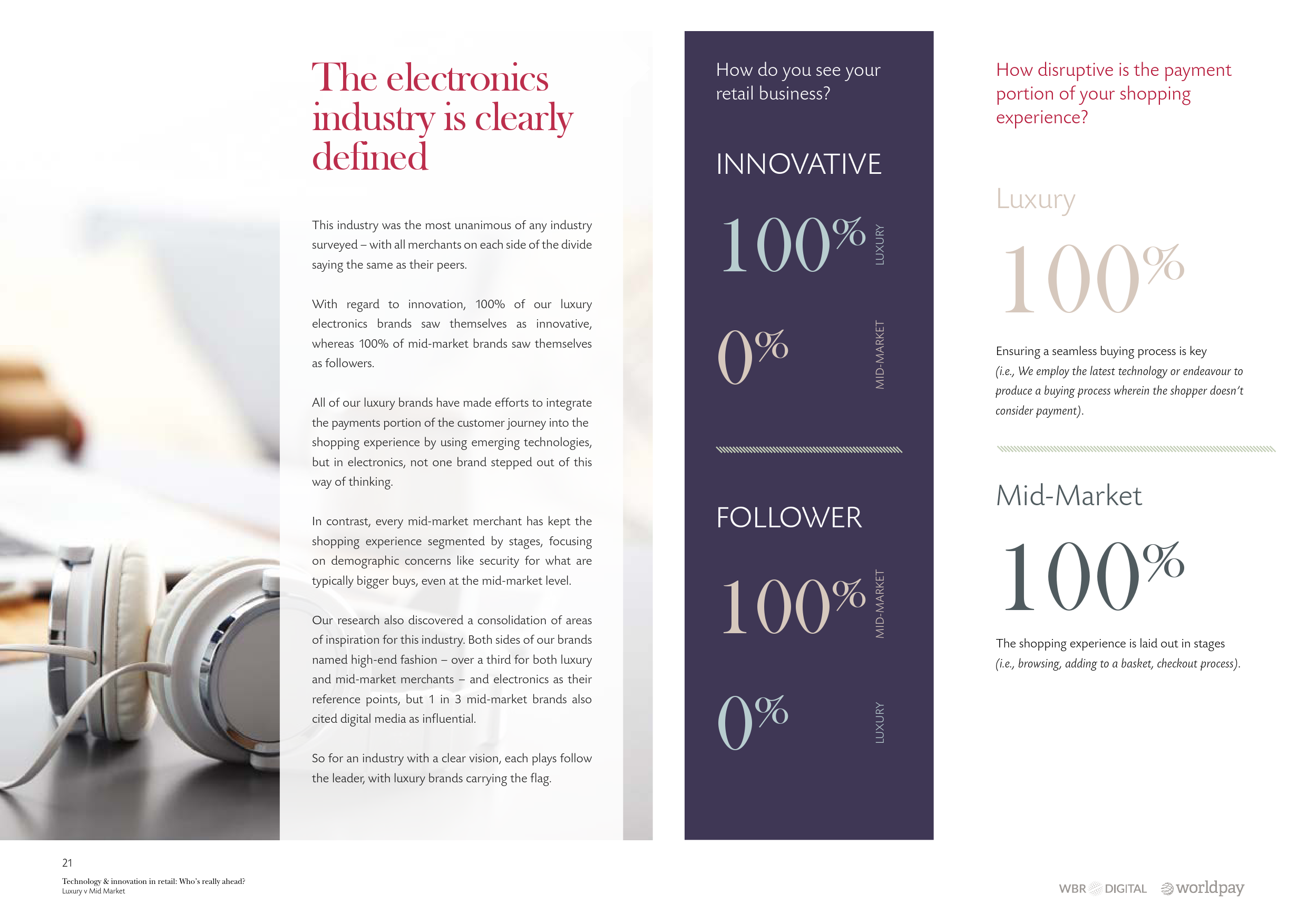 The electronics industry is clearly defined

This industry was the most unanimous of any industry surveyed – with all merchants on each side of the divide saying the same as their peers.

With regard to innovation, 100% of our luxury electronics brands saw themselves as innovative, whereas 100% of mid-market brands saw themselves as followers.

All of our luxury brands have made efforts to integrate the payments portion of the customer journey into the shopping experience by using emerging technologies, but in electronics, not one brand stepped out of this way of thinking.

In contrast, every mid-market merchant has kept the shopping experience segmented by stages, focusing on demographic concerns like security for what are typically bigger buys, even at the mid-market level.

Our research also discovered a consolidation of areas of inspiration for this industry. Both sides of our brands named high-end fashion – over a third for both luxury and mid-market merchants – and electronics as their reference points, but 1 in 3 mid-market brands also cited digital media as influential.

So for an industry with a clear vision, each plays follow the leader, with luxury brands carrying the flag.

How do you see your retail business?

INNOVATIVE

100% LUXURY

0% MID-MARKET

FOLLOWER

100% MID-MARKET

0% LUXURY

How disruptive is the payment portion of your shopping experience?

Luxury

100%

Ensuring a seamless buying process is key (i.e., We employ the latest technology or endeavour to produce a buying process wherein the shopper doesn't consider payment).

Mid-Market

100%

The shopping experience is laid out in stages (i.e., browsing, adding to a basket, checkout process).

21
Technology & innovation in retail: Who's really ahead?
Luxury v Mid Market

WBR DIGITAL worldpay